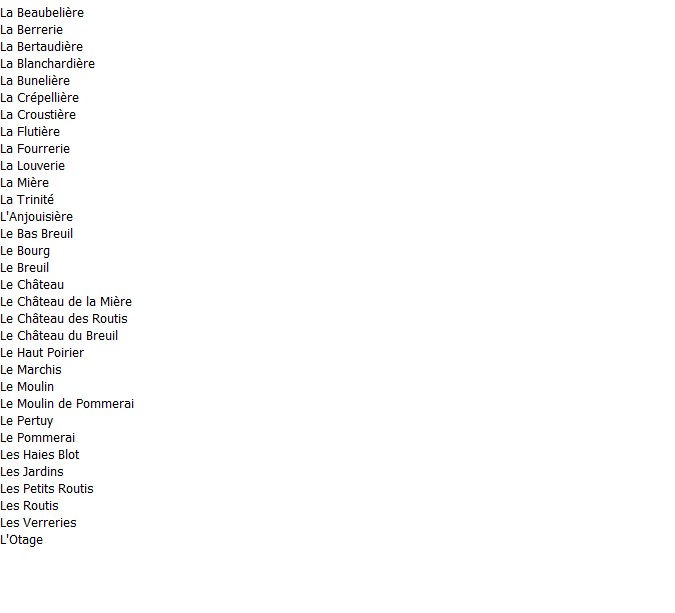 La Beaubelière
La Berrerie
La Bertaudière
La Blanchardière
La Bunelière
La Crépellière
La Croustière
La Flutière
La Fourrerie
La Louverie
La Mière
La Trinité
L'Anjouisière
Le Bas Breuil
Le Bourg
Le Breuil
Le Château
Le Château de la Mière
Le Château des Routis
Le Château du Breuil
Le Haut Poirier
Le Marchis
Le Moulin
Le Moulin de Pommerai
Le Pertuy
Le Pommerai
Les Haies Blot
Les Jardins
Les Petits Routis
Les Routis
Les Verreries
L'Otage